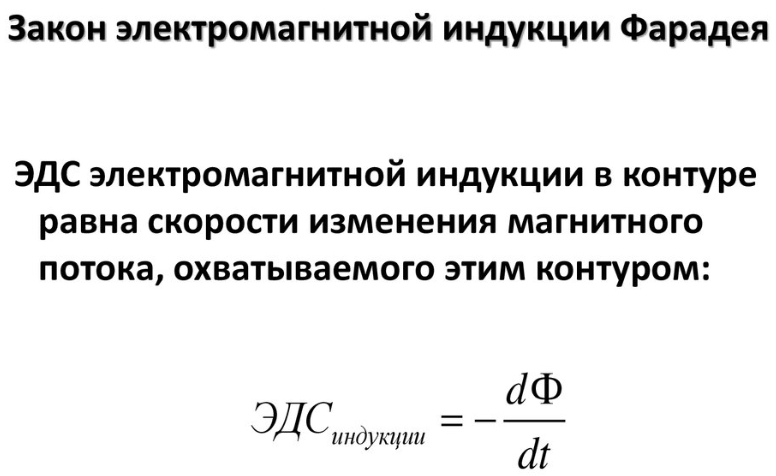 Закон электромагнитной индукции Фарадея

ЭДС электромагнитной индукции в контуре равна скорости изменения магнитного потока, охватываемого этим контуром:

$ЭДС_{индукции} = -\frac{d\Phi}{dt}$